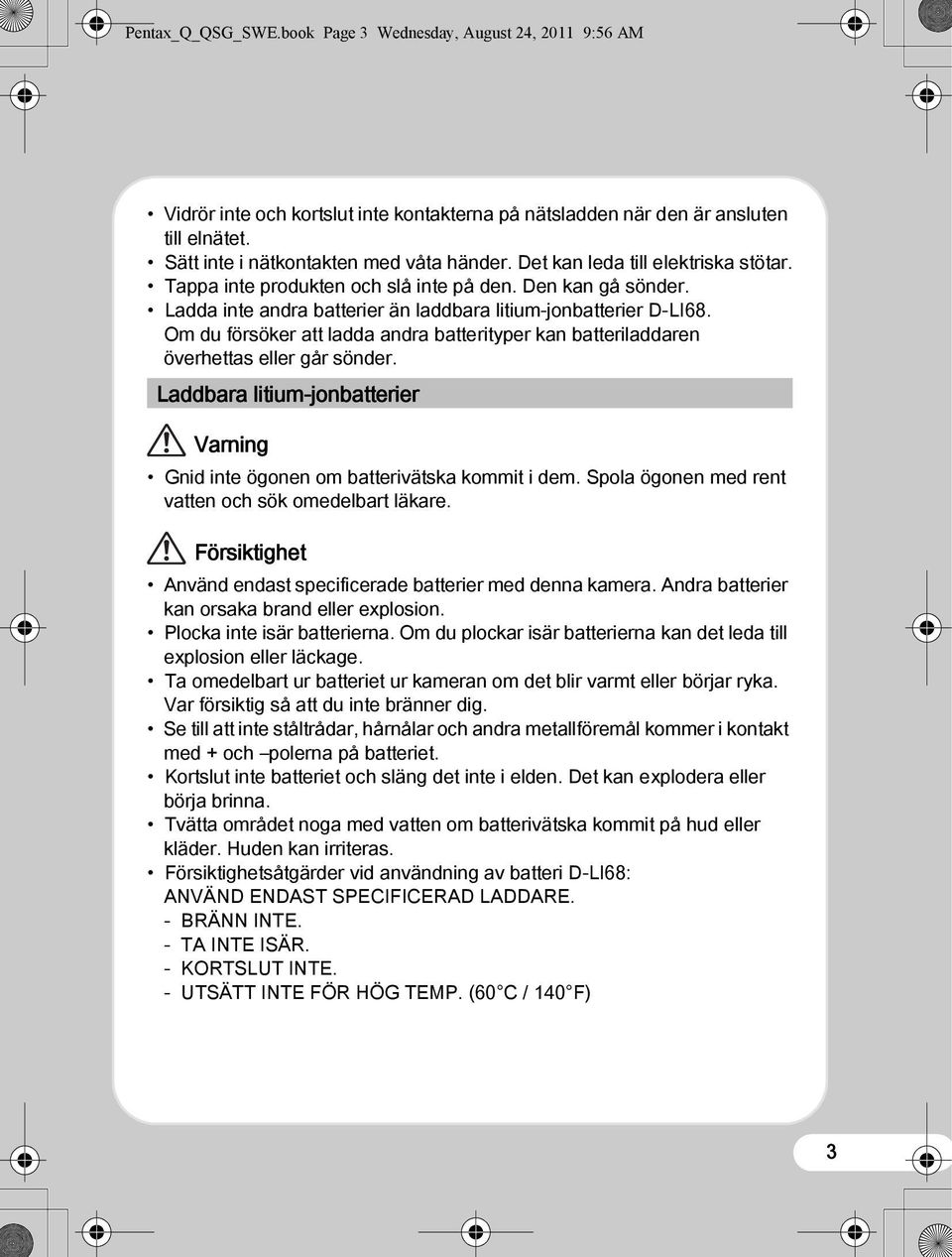 Pentax_Q_QSG_SWE.book Page 3 Wednesday, August 24, 2011 9:56 AM

• Vidrör inte och kortslut inte kontakterna på nätsladden när den är ansluten till elnätet.
• Sätt inte i nätkontakten med våta händer. Det kan leda till elektriska stötar.
• Tappa inte produkten och slå inte på den. Den kan gå sönder.
• Ladda inte andra batterier än laddbara litium-jonbatterier D-LI68. Om du försöker att ladda andra batterityper kan batteriladdaren överhettas eller går sönder.

Laddbara litium-jonbatterier

Varning

• Gnid inte ögonen om batterivätska kommit i dem. Spola ögonen med rent vatten och sök omedelbart läkare.

Försiktighet

• Använd endast specificerade batterier med denna kamera. Andra batterier kan orsaka brand eller explosion.
• Plocka inte isär batterierna. Om du plockar isär batterierna kan det leda till explosion eller läckage.
• Ta omedelbart ur batteriet ur kameran om det blir varmt eller börjar ryka. Var försiktig så att du inte bränner dig.
• Se till att inte ståltrådar, hårnålar och andra metallföremål kommer i kontakt med + och –polerna på batteriet.
• Kortslut inte batteriet och släng det inte i elden. Det kan explodera eller börja brinna.
• Tvätta området noga med vatten om batterivätska kommit på hud eller kläder. Huden kan irriteras.
• Försiktighetsåtgärder vid användning av batteri D-LI68:
ANVÄND ENDAST SPECIFICERAD LADDARE.
- BRÄNN INTE.
- TA INTE ISÄR.
- KORTSLUT INTE.
- UTSÄTT INTE FÖR HÖG TEMP. (60°C / 140°F)

3